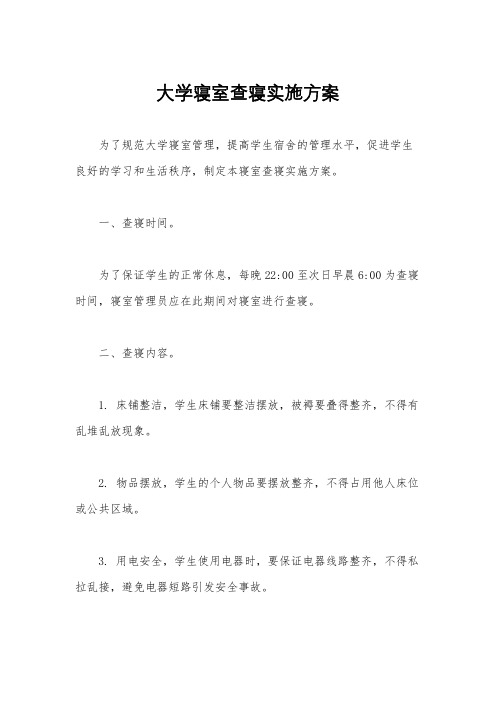 大学寝室查寝实施方案

为了规范大学寝室管理，提高学生宿舍的管理水平，促进学生良好的学习和生活秩序，制定本寝室查寝实施方案。

一、查寝时间。

为了保证学生的正常休息，每晚 22:00 至次日早晨 6:00 为查寝时间，寝室管理员应在此期间对寝室进行查寝。

二、查寝内容。

1. 床铺整洁，学生床铺要整洁摆放，被褥要叠得整齐，不得有乱堆乱放现象。

2. 物品摆放，学生的个人物品要摆放整齐，不得占用他人床位或公共区域。

3. 用电安全，学生使用电器时，要保证电器线路整齐，不得私拉乱接，避免电器短路引发安全事故。